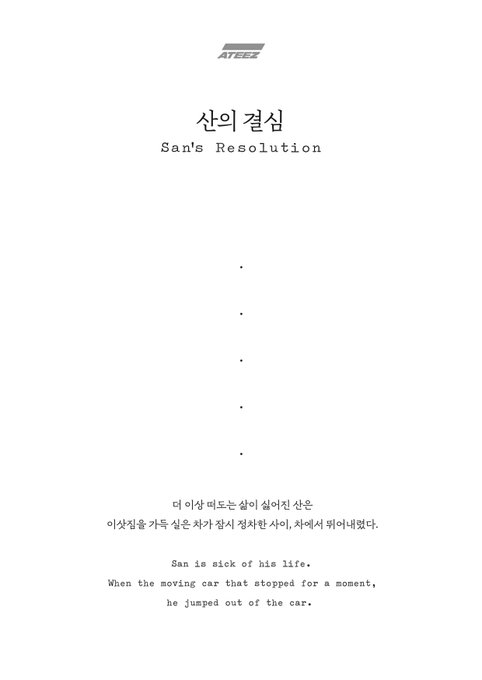 ATEEZ

산의 결심
San's Resolution

.

.

.

.

.

더 이상 떠도는 삶이 싫어진 산은
이삿짐을 가득 실은 차가 잠시 정차한 사이, 차에서 뛰어내렸다.

San is sick of his life.
When the moving car that stopped for a moment,
he jumped out of the car.